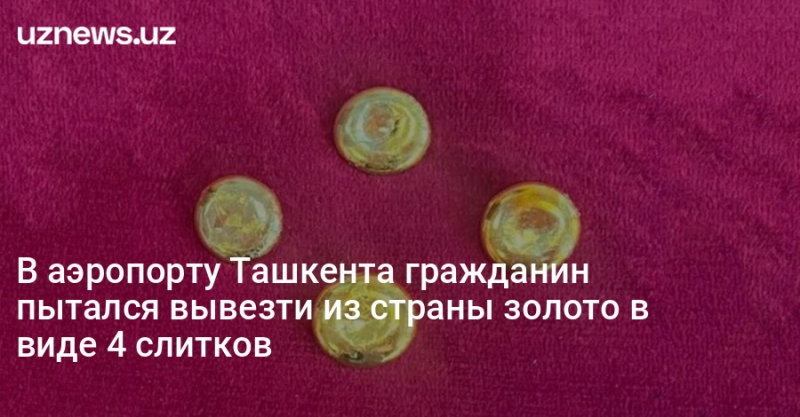 uznews.uz

В аэропорту Ташкента гражданин пытался вывезти из страны золото в виде 4 слитков